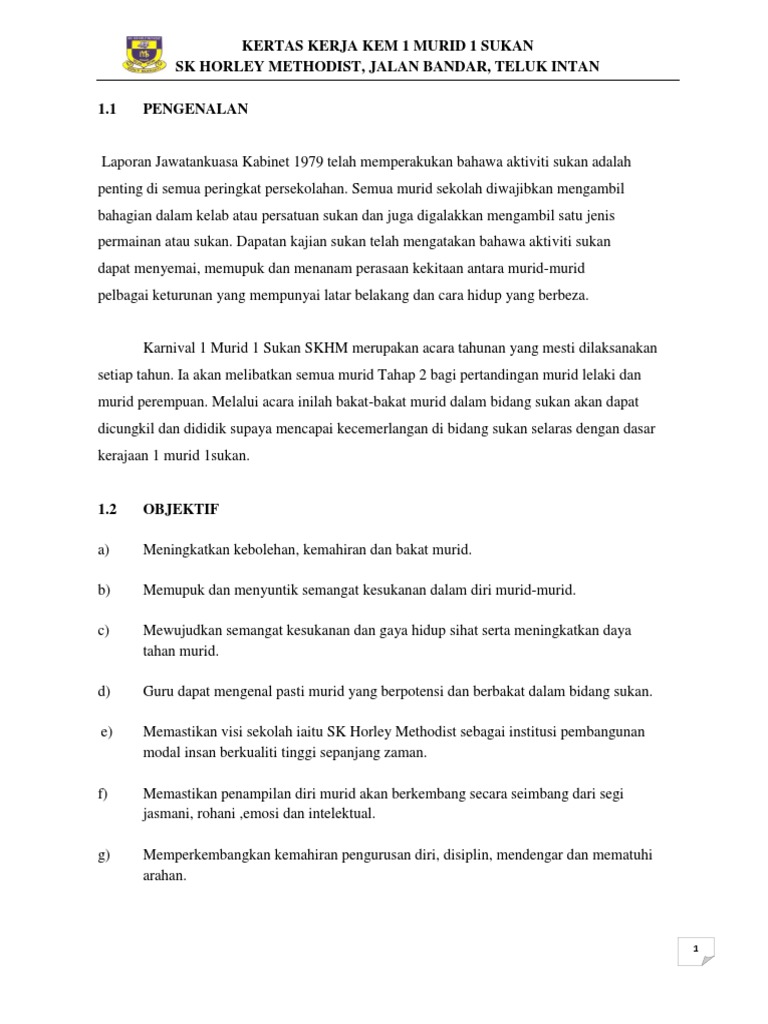 KERTAS KERJA KEM 1 MURID 1 SUKAN
SK HORLEY METHODIST, JALAN BANDAR, TELUK INTAN

1.1 PENGENALAN

Laporan Jawatankuasa Kabinet 1979 telah memperakukan bahawa aktiviti sukan adalah penting di semua peringkat persekolahan. Semua murid sekolah diwajibkan mengambil bahagian dalam kelab atau persatuan sukan dan juga digalakkan mengambil satu jenis permainan atau sukan. Dapatan kajian sukan telah mengatakan bahawa aktiviti sukan dapat menyemai, memupuk dan menanam perasaan kekitaan antara murid-murid pelbagai keturunan yang mempunyai latar belakang dan cara hidup yang berbeza.

Karnival 1 Murid 1 Sukan SKHM merupakan acara tahunan yang mesti dilaksanakan setiap tahun. Ia akan melibatkan semua murid Tahap 2 bagi pertandingan murid lelaki dan murid perempuan. Melalui acara inilah bakat-bakat murid dalam bidang sukan akan dapat dicungkil dan dididik supaya mencapai kecemerlangan di bidang sukan selaras dengan dasar kerajaan 1 murid 1sukan.

1.2 OBJEKTIF

a) Meningkatkan kebolehan, kemahiran dan bakat murid.

b) Memupuk dan menyuntik semangat kesukanan dalam diri murid-murid.

c) Mewujudkan semangat kesukanan dan gaya hidup sihat serta meningkatkan daya tahan murid.

d) Guru dapat mengenal pasti murid yang berpotensi dan berbakat dalam bidang sukan.

e) Memastikan visi sekolah iaitu SK Horley Methodist sebagai institusi pembangunan modal insan berkualiti tinggi sepanjang zaman.

f) Memastikan penampilan diri murid akan berkembang secara seimbang dari segi jasmani, rohani ,emosi dan intelektual.

g) Memperkembangkan kemahiran pengurusan diri, disiplin, mendengar dan mematuhi arahan.

1